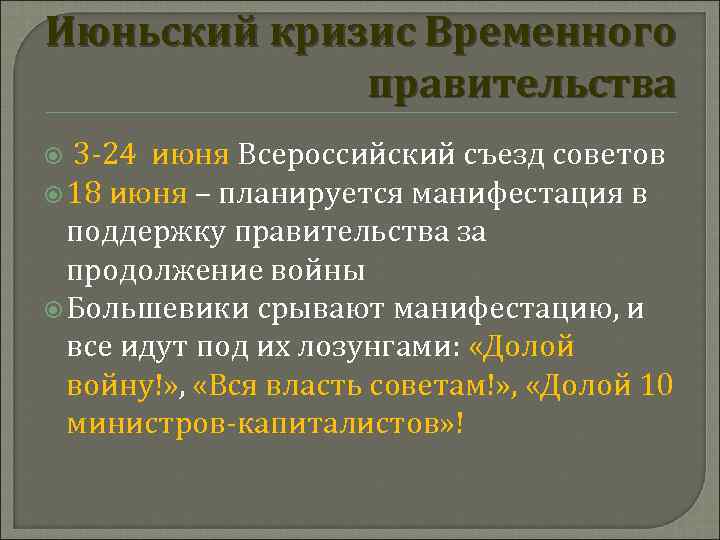 Июньский кризис Временного правительства

3-24 июня Всероссийский съезд советов

18 июня – планируется манифестация в поддержку правительства за продолжение войны

Большевики срывают манифестацию, и все идут под их лозунгами: «Долой войну!», «Вся власть советам!», «Долой 10 министров-капиталистов»!